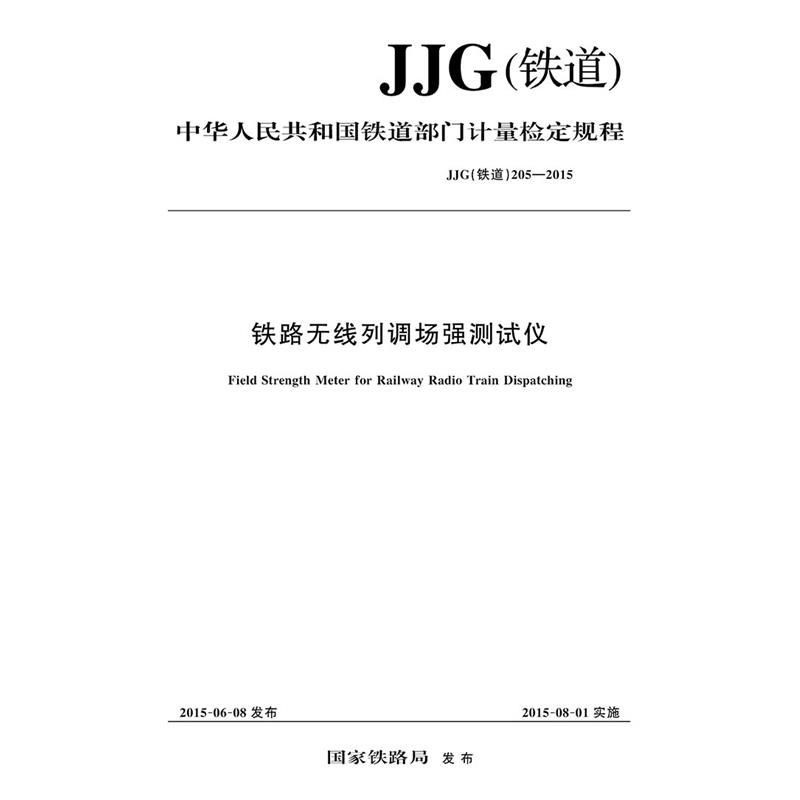 JJG(铁道)

中华人民共和国铁道部门计量检定规程

JJG(铁道)205—2015

铁路无线列调场强测试仪

Field Strength Meter for Railway Radio Train Dispatching

2015-06-08 发布

2015-08-01 实施

国家铁路局 发布